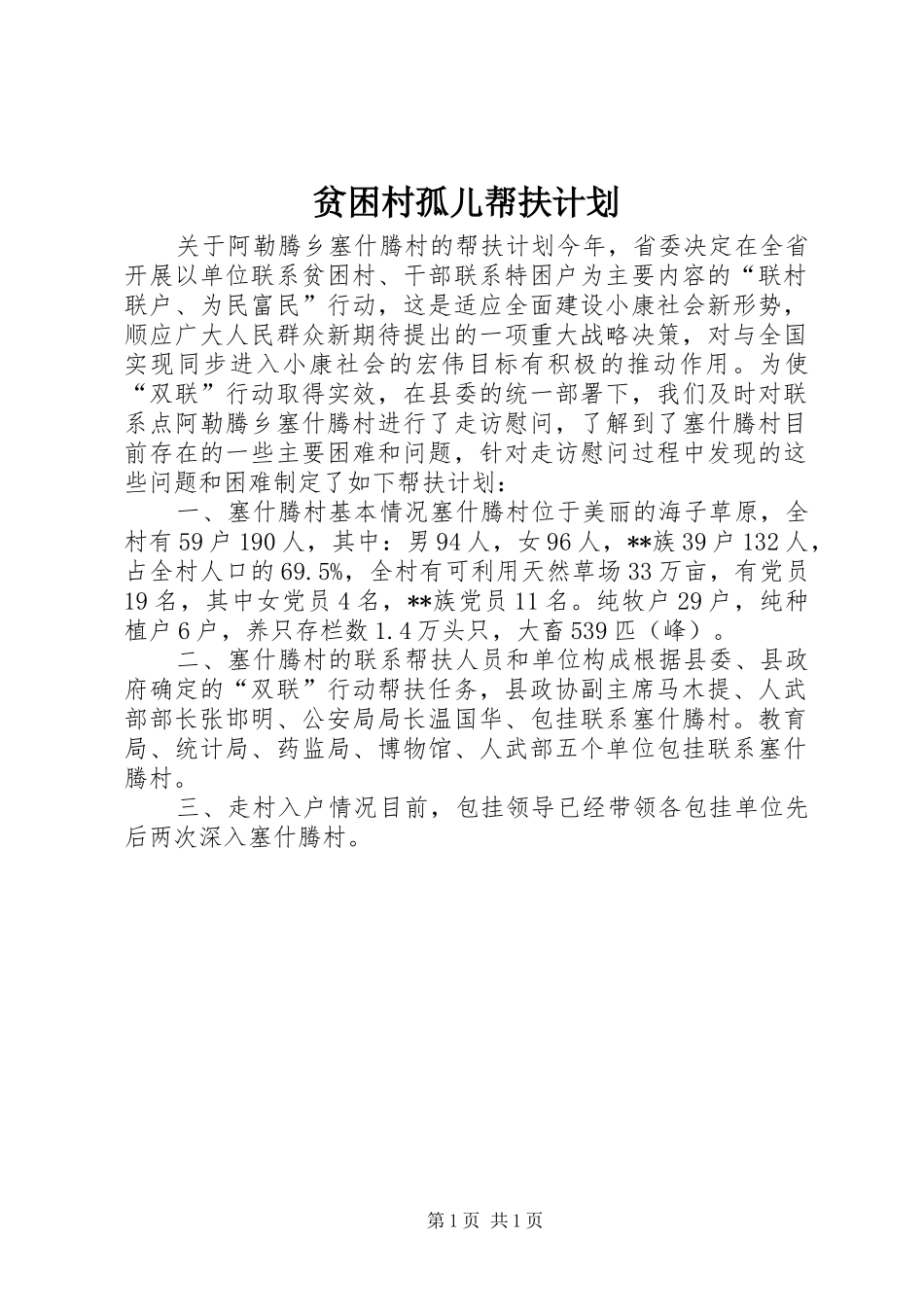 贫困村孤儿帮扶计划

关于阿勒腾乡塞什腾村的帮扶计划今年，省委决定在全省开展以单位联系贫困村、干部联系特困户为主要内容的“联村联户、为民富民”行动，这是适应全面建设小康社会新形势，顺应广大人民群众新期待提出的一项重大战略决策，对与全国实现同步进入小康社会的宏伟目标有积极的推动作用。为使“双联”行动取得实效，在县委的统一部署下，我们及时对联系点阿勒腾乡塞什腾村进行了走访慰问，了解到了塞什腾村目前存在的一些主要困难和问题，针对走访慰问过程中发现的这些问题和困难制定了如下帮扶计划：

一、塞什腾村基本情况塞什腾村位于美丽的海子草原，全村有59户190人，其中：男94人，女96人，**族39户132人，占全村人口的69.5%，全村有可利用天然草场33万亩，有党员19名，其中女党员4名，**族党员11名。纯牧户29户，纯种植户6户，养只存栏数1.4万头只，大畜539匹（峰）。

二、塞什腾村的联系帮扶人员和单位构成根据县委、县政府确定的“双联”行动帮扶任务，县政协副主席马木提、人武部部长张邯明、公安局局长温国华、包挂联系塞什腾村。教育局、统计局、药监局、博物馆、人武部五个单位包挂联系塞什腾村。

三、走村入户情况目前，包挂领导已经带领各包挂单位先后两次深入塞什腾村。

第1页 共1页